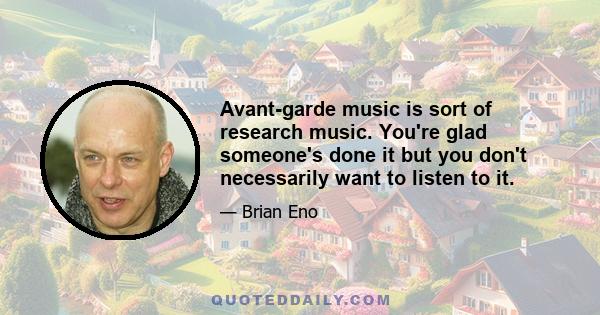 Avant-garde music is sort of research music. You're glad someone's done it but you don't necessarily want to listen to it.

— Brian Eno

QUOTEDDAILY.COM